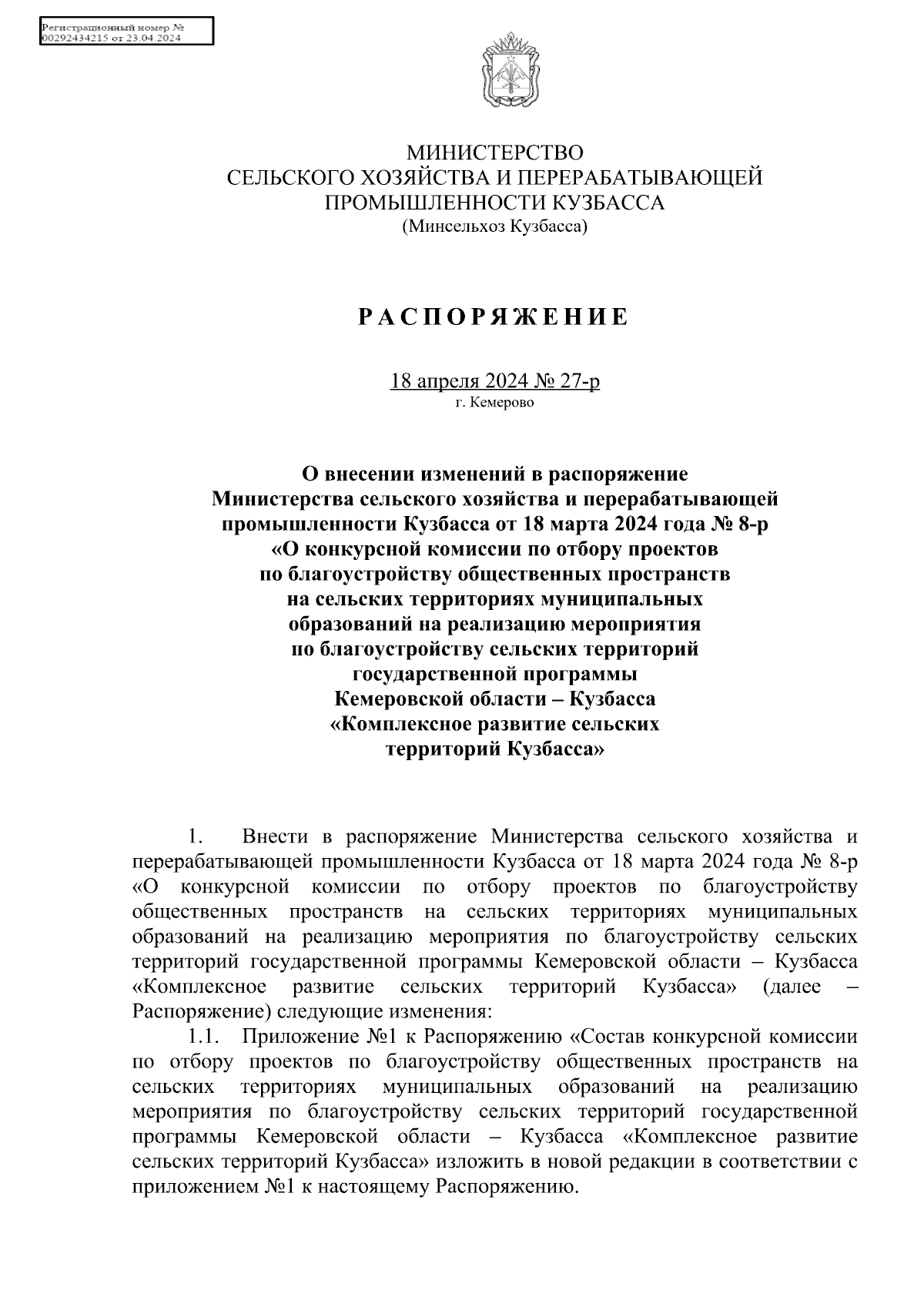 Регистрационный номер №
00292434215 от 23.04.2024

МИНИСТЕРСТВО
СЕЛЬСКОГО ХОЗЯЙСТВА И ПЕРЕРАБАТЫВАЮЩЕЙ
ПРОМЫШЛЕННОСТИ КУЗБАССА
(Минсельхоз Кузбасса)

РАСПОРЯЖЕНИЕ

18 апреля 2024 № 27-р
г. Кемерово

О внесении изменений в распоряжение
Министерства сельского хозяйства и перерабатывающей
промышленности Кузбасса от 18 марта 2024 года № 8-р
«О конкурсной комиссии по отбору проектов
по благоустройству общественных пространств
на сельских территориях муниципальных
образований на реализацию мероприятия
по благоустройству сельских территорий
государственной программы
Кемеровской области – Кузбасса
«Комплексное развитие сельских
территорий Кузбасса»

1. Внести в распоряжение Министерства сельского хозяйства и перерабатывающей промышленности Кузбасса от 18 марта 2024 года № 8-р «О конкурсной комиссии по отбору проектов по благоустройству общественных пространств на сельских территориях муниципальных образований на реализацию мероприятия по благоустройству сельских территорий государственной программы Кемеровской области – Кузбасса «Комплексное развитие сельских территорий Кузбасса» (далее – Распоряжение) следующие изменения:

1.1. Приложение №1 к Распоряжению «Состав конкурсной комиссии по отбору проектов по благоустройству общественных пространств на сельских территориях муниципальных образований на реализацию мероприятия по благоустройству сельских территорий государственной программы Кемеровской области – Кузбасса «Комплексное развитие сельских территорий Кузбасса» изложить в новой редакции в соответствии с приложением №1 к настоящему Распоряжению.